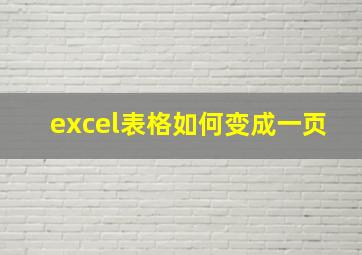 excel表格如何变成一页